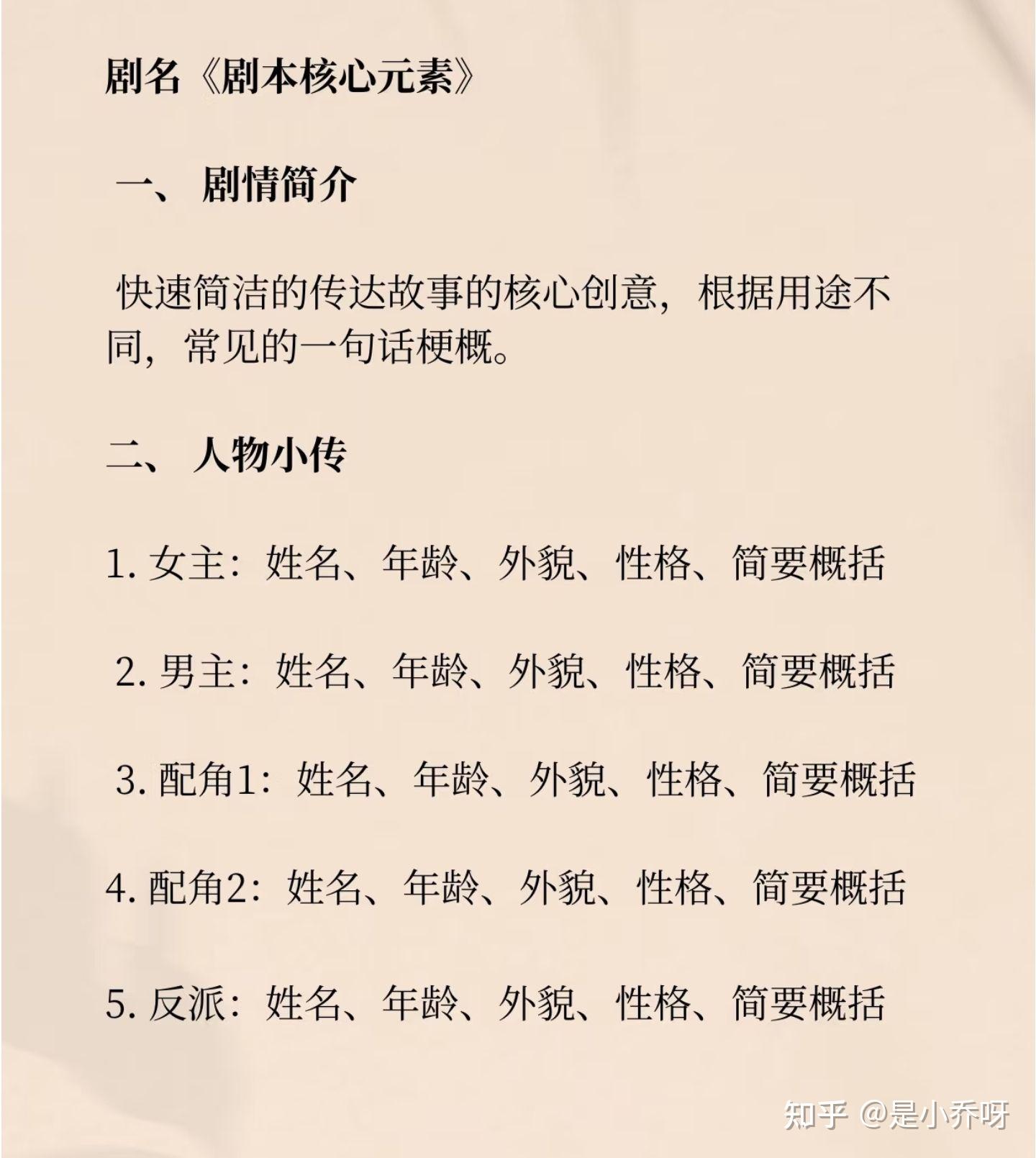 剧名《剧本核心元素》

一、 剧情简介

快速简洁的传达故事的核心创意，根据用途不同，常见的一句话梗概。

二、 人物小传

1. 女主：姓名、年龄、外貌、性格、简要概括

2. 男主：姓名、年龄、外貌、性格、简要概括

3. 配角1：姓名、年龄、外貌、性格、简要概括

4. 配角2：姓名、年龄、外貌、性格、简要概括

5. 反派：姓名、年龄、外貌、性格、简要概括

知乎 @是小乔呀